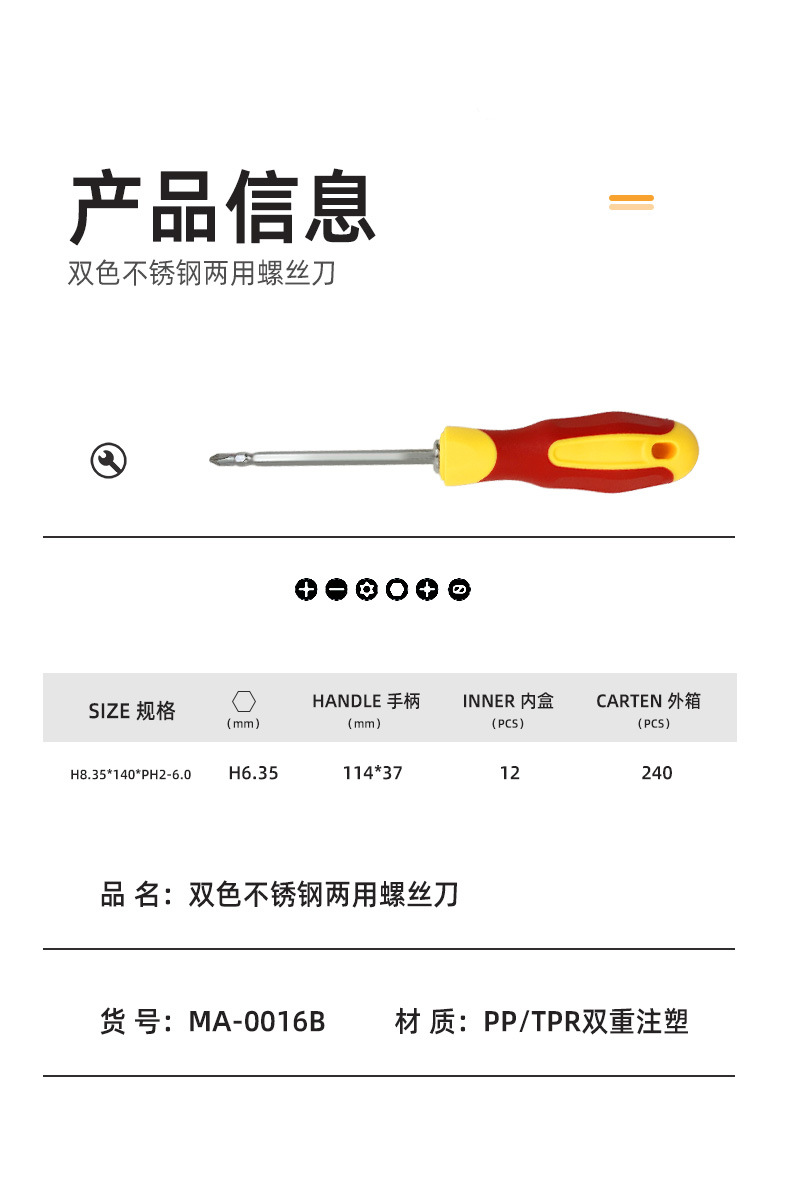 产品信息

双色不锈钢两用螺丝刀

| SIZE 规格 | (mm) | HANDLE 手柄 (mm) | INNER 内盒 (PCS) | CARTEN 外箱 (PCS) |
|---|---|---|---|---|
| H8.35*140*PH2-6.0 | H6.35 | 114*37 | 12 | 240 |

品 名：双色不锈钢两用螺丝刀

货 号：MA-0016B 材 质：PP/TPR双重注塑